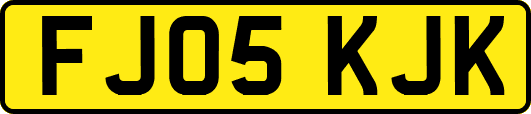 FJ05 KJK